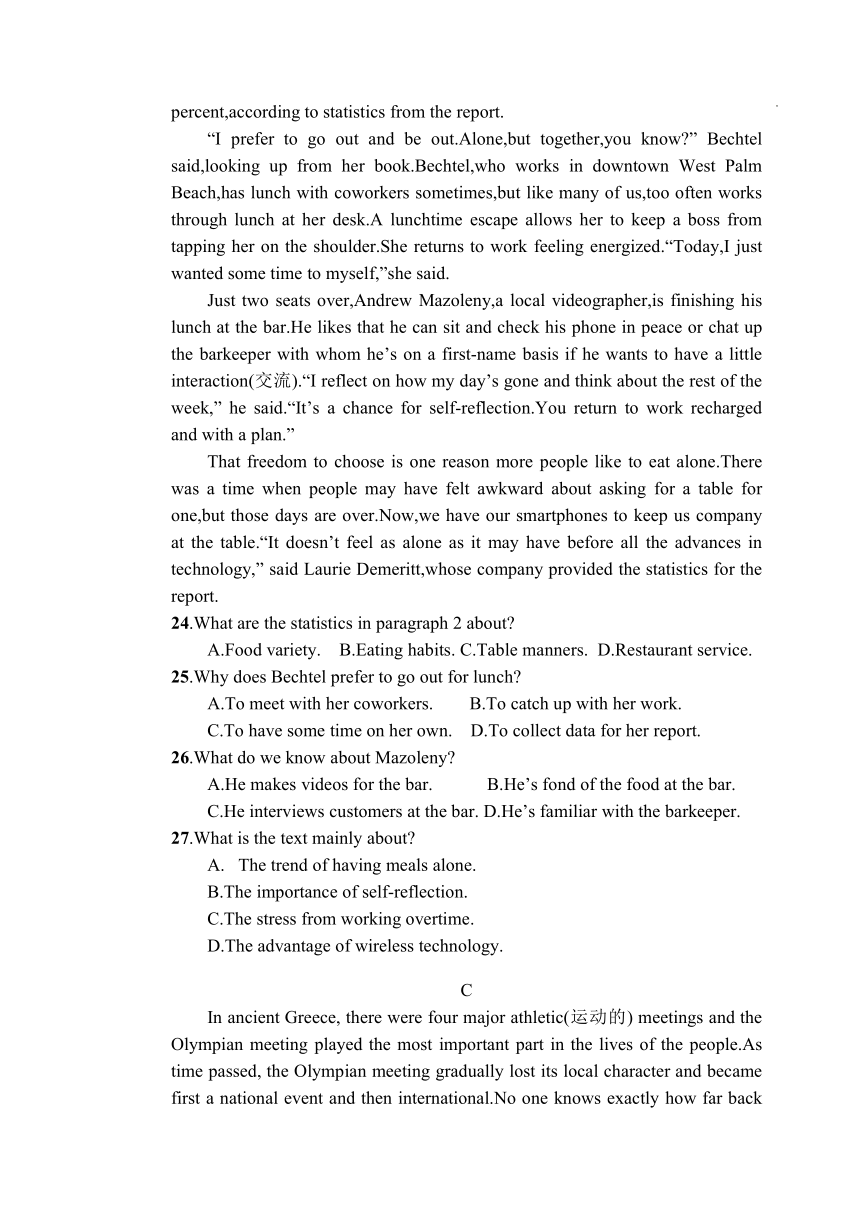 percent,according to statistics from the report.

“I prefer to go out and be out.Alone,but together,you know?” Bechtel said,looking up from her book.Bechtel,who works in downtown West Palm Beach,has lunch with coworkers sometimes,but like many of us,too often works through lunch at her desk.A lunchtime escape allows her to keep a boss from tapping her on the shoulder.She returns to work feeling energized.“Today,I just wanted some time to myself,”she said.

Just two seats over,Andrew Mazoleny,a local videographer,is finishing his lunch at the bar.He likes that he can sit and check his phone in peace or chat up the barkeeper with whom he’s on a first-name basis if he wants to have a little interaction(交流).“I reflect on how my day’s gone and think about the rest of the week,” he said.“It’s a chance for self-reflection.You return to work recharged and with a plan.”

That freedom to choose is one reason more people like to eat alone.There was a time when people may have felt awkward about asking for a table for one,but those days are over.Now,we have our smartphones to keep us company at the table.“It doesn’t feel as alone as it may have before all the advances in technology,” said Laurie Demeritt,whose company provided the statistics for the report.

24.What are the statistics in paragraph 2 about?
A.Food variety. B.Eating habits. C.Table manners. D.Restaurant service.

25.Why does Bechtel prefer to go out for lunch?
A.To meet with her coworkers. B.To catch up with her work.
C.To have some time on her own. D.To collect data for her report.

26.What do we know about Mazoleny?
A.He makes videos for the bar. B.He’s fond of the food at the bar.
C.He interviews customers at the bar. D.He’s familiar with the barkeeper.

27.What is the text mainly about?
A. The trend of having meals alone.
B.The importance of self-reflection.
C.The stress from working overtime.
D.The advantage of wireless technology.

C

In ancient Greece, there were four major athletic(运动的) meetings and the Olympian meeting played the most important part in the lives of the people.As time passed, the Olympian meeting gradually lost its local character and became first a national event and then international.No one knows exactly how far back